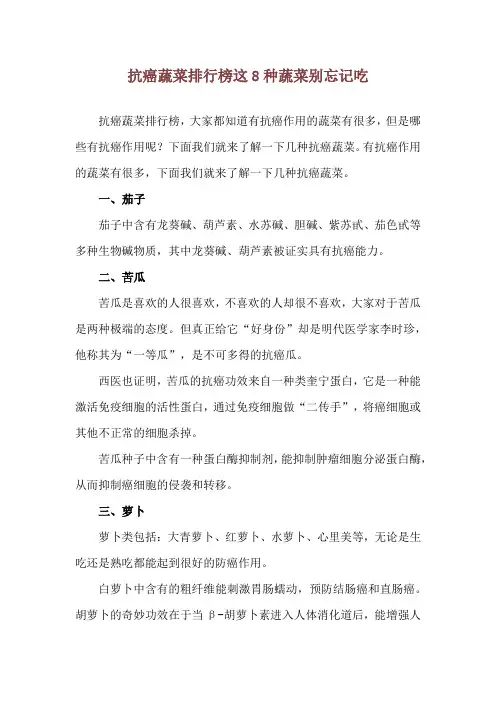 抗癌蔬菜排行榜这 8 种蔬菜别忘记吃

抗癌蔬菜排行榜，大家都知道有抗癌作用的蔬菜有很多，但是哪些有抗癌作用呢？下面我们就来了解一下几种抗癌蔬菜。有抗癌作用的蔬菜有很多，下面我们就来了解一下几种抗癌蔬菜。

一、茄子

茄子中含有龙葵碱、葫芦素、水苏碱、胆碱、紫苏甙、茄色甙等多种生物碱物质，其中龙葵碱、葫芦素被证实具有抗癌能力。

二、苦瓜

苦瓜是喜欢的人很喜欢，不喜欢的人却很不喜欢，大家对于苦瓜是两种极端的态度。但真正给它“好身份”却是明代医学家李时珍，他称其为“一等瓜”，是不可多得的抗癌瓜。

西医也证明，苦瓜的抗癌功效来自一种类奎宁蛋白，它是一种能激活免疫细胞的活性蛋白，通过免疫细胞做“二传手”，将癌细胞或其他不正常的细胞杀掉。

苦瓜种子中含有一种蛋白酶抑制剂，能抑制肿瘤细胞分泌蛋白酶，从而抑制癌细胞的侵袭和转移。

三、萝卜

萝卜类包括：大青萝卜、红萝卜、水萝卜、心里美等，无论是生吃还是熟吃都能起到很好的防癌作用。

白萝卜中含有的粗纤维能刺激胃肠蠕动，预防结肠癌和直肠癌。胡萝卜的奇妙功效在于当 β-胡萝卜素进入人体消化道后，能增强人